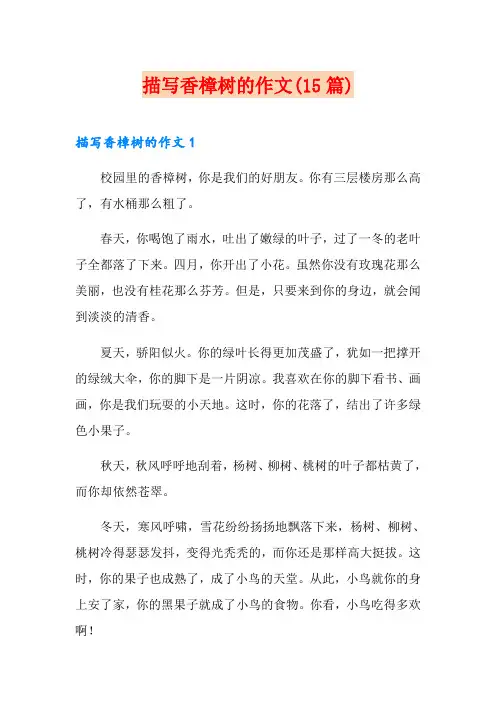 描写香樟树的作文(15篇)

描写香樟树的作文1

校园里的香樟树，你是我们的好朋友。你有三层楼房那么高了，有水桶那么粗了。

春天，你喝饱了雨水，吐出了嫩绿的叶子，过了一冬的老叶子全都落了下来。四月，你开出了小花。虽然你没有玫瑰花那么美丽，也没有桂花那么芬芳。但是，只要来到你的身边，就会闻到淡淡的清香。

夏天，骄阳似火。你的绿叶长得更加茂盛了，犹如一把撑开的绿绒大伞，你的脚下是一片阴凉。我喜欢在你的脚下看书、画画，你是我们玩耍的小天地。这时，你的花落了，结出了许多绿色小果子。

秋天，秋风呼呼地刮着，杨树、柳树、桃树的叶子都枯黄了，而你却依然苍翠。

冬天，寒风呼啸，雪花纷纷扬扬地飘落下来，杨树、柳树、桃树冷得瑟瑟发抖，变得光秃秃的，而你还是那样高大挺拔。这时，你的果子也成熟了，成了小鸟的天堂。从此，小鸟就你的身上安了家，你的黑果子就成了小鸟的食物。你看，小鸟吃得多欢啊！